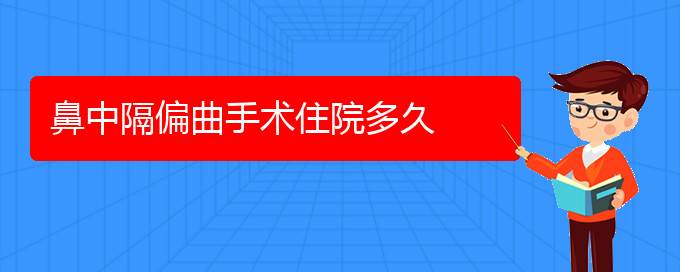 鼻中隔偏曲手术住院多久